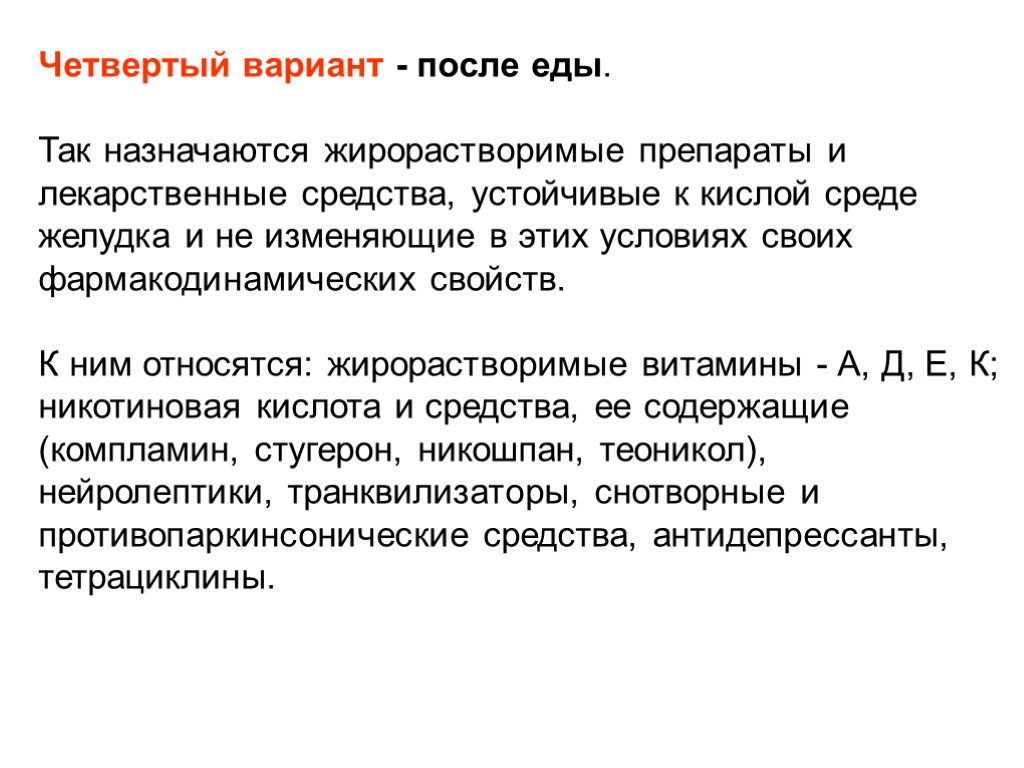 Четвертый вариант - после еды.

Так назначаются жирорастворимые препараты и лекарственные средства, устойчивые к кислой среде желудка и не изменяющие в этих условиях своих фармакодинамических свойств.

К ним относятся: жирорастворимые витамины - А, Д, Е, К; никотиновая кислота и средства, ее содержащие (компламин, стугерон, никошпан, теоникол), нейролептики, транквилизаторы, снотворные и противопаркинсонические средства, антидепрессанты, тетрациклины.